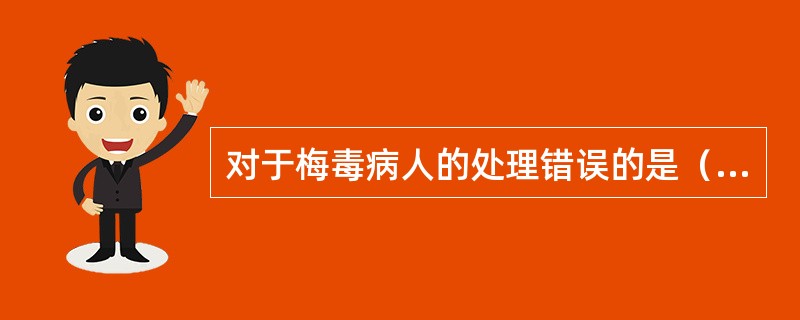 对于梅毒病人的处理错误的是（...